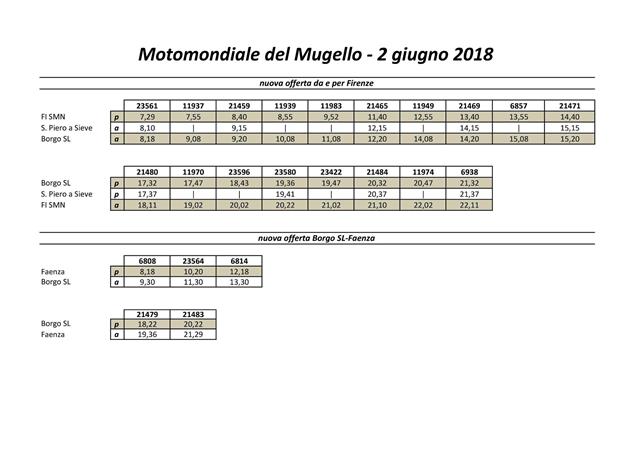 Motomondiale del Mugello - 2 giugno 2018

nuova offerta da e per Firenze

| | | 23561 | 11937 | 21459 | 11939 | 11983 | 21465 | 11949 | 21469 | 6857 | 21471 |
|---|---|---|---|---|---|---|---|---|---|---|---|
| FI SMN | p | 7,29 | 7,55 | 8,40 | 8,55 | 9,52 | 11,40 | 12,55 | 13,40 | 13,55 | 14,40 |
| S. Piero a Sieve | a | 8,10 | \| | 9,15 | \| | \| | 12,15 | \| | 14,15 | \| | 15,15 |
| Borgo SL | a | 8,18 | 9,08 | 9,20 | 10,08 | 11,08 | 12,20 | 14,08 | 14,20 | 15,08 | 15,20 |

| | | 21480 | 11970 | 23596 | 23580 | 23422 | 21484 | 11974 | 6938 |
|---|---|---|---|---|---|---|---|---|---|
| Borgo SL | p | 17,32 | 17,47 | 18,43 | 19,36 | 19,47 | 20,32 | 20,47 | 21,32 |
| S. Piero a Sieve | p | 17,37 | \| | \| | 19,41 | \| | 20,37 | \| | 21,37 |
| FI SMN | a | 18,11 | 19,02 | 20,02 | 20,22 | 21,02 | 21,10 | 22,02 | 22,11 |

nuova offerta Borgo SL-Faenza

| | | 6808 | 23564 | 6814 |
|---|---|---|---|---|
| Faenza | p | 8,18 | 10,20 | 12,18 |
| Borgo SL | a | 9,30 | 11,30 | 13,30 |

| | | 21479 | 21483 |
|---|---|---|---|
| Borgo SL | p | 18,22 | 20,22 |
| Faenza | a | 19,36 | 21,29 |